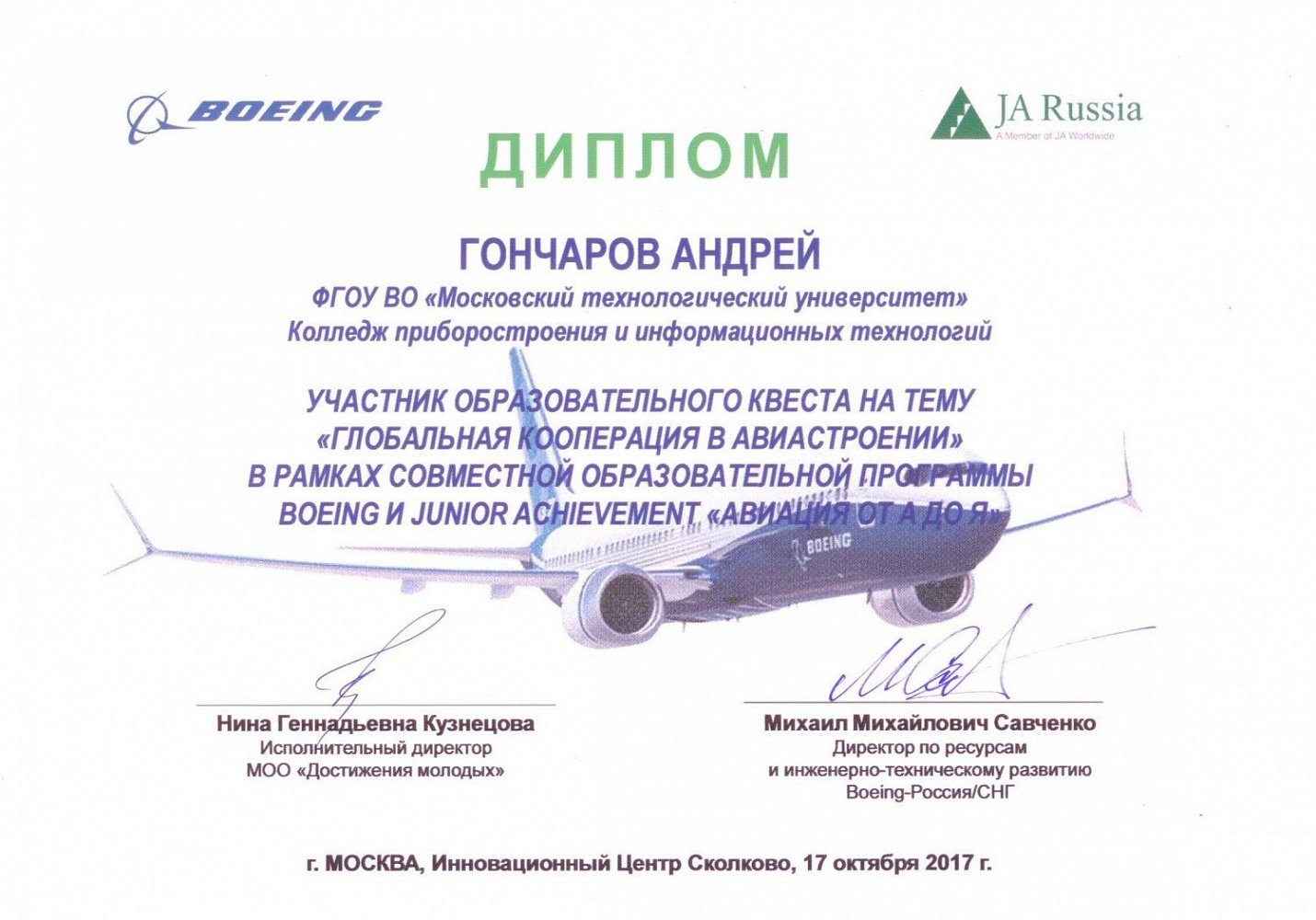 BOEING

JA Russia
A Member of JA Worldwide

ДИПЛОМ

ГОНЧАРОВ АНДРЕЙ

ФГОУ ВО «Московский технологический университет»
Колледж приборостроения и информационных технологий

УЧАСТНИК ОБРАЗОВАТЕЛЬНОГО КВЕСТА НА ТЕМУ
«ГЛОБАЛЬНАЯ КООПЕРАЦИЯ В АВИАСТРОЕНИИ»
В РАМКАХ СОВМЕСТНОЙ ОБРАЗОВАТЕЛЬНОЙ ПРОГРАММЫ
BOEING И JUNIOR ACHIEVEMENT «АВИАЦИЯ ОТ А ДО Я»

BOEING

Нина Геннадьевна Кузнецова
Исполнительный директор
МОО «Достижения молодых»

Михаил Михайлович Савченко
Директор по ресурсам
и инженерно-техническому развитию
Boeing-Россия/СНГ

г. МОСКВА, Инновационный Центр Сколково, 17 октября 2017 г.